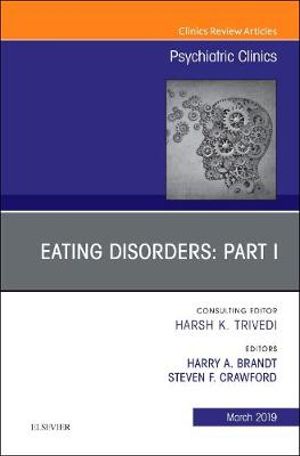 Clinics Review Articles

Psychiatric Clinics

EATING DISORDERS: PART I

CONSULTING EDITOR
HARSH K. TRIVEDI

EDITORS
HARRY A. BRANDT
STEVEN F. CRAWFORD

March 2019

ELSEVIER